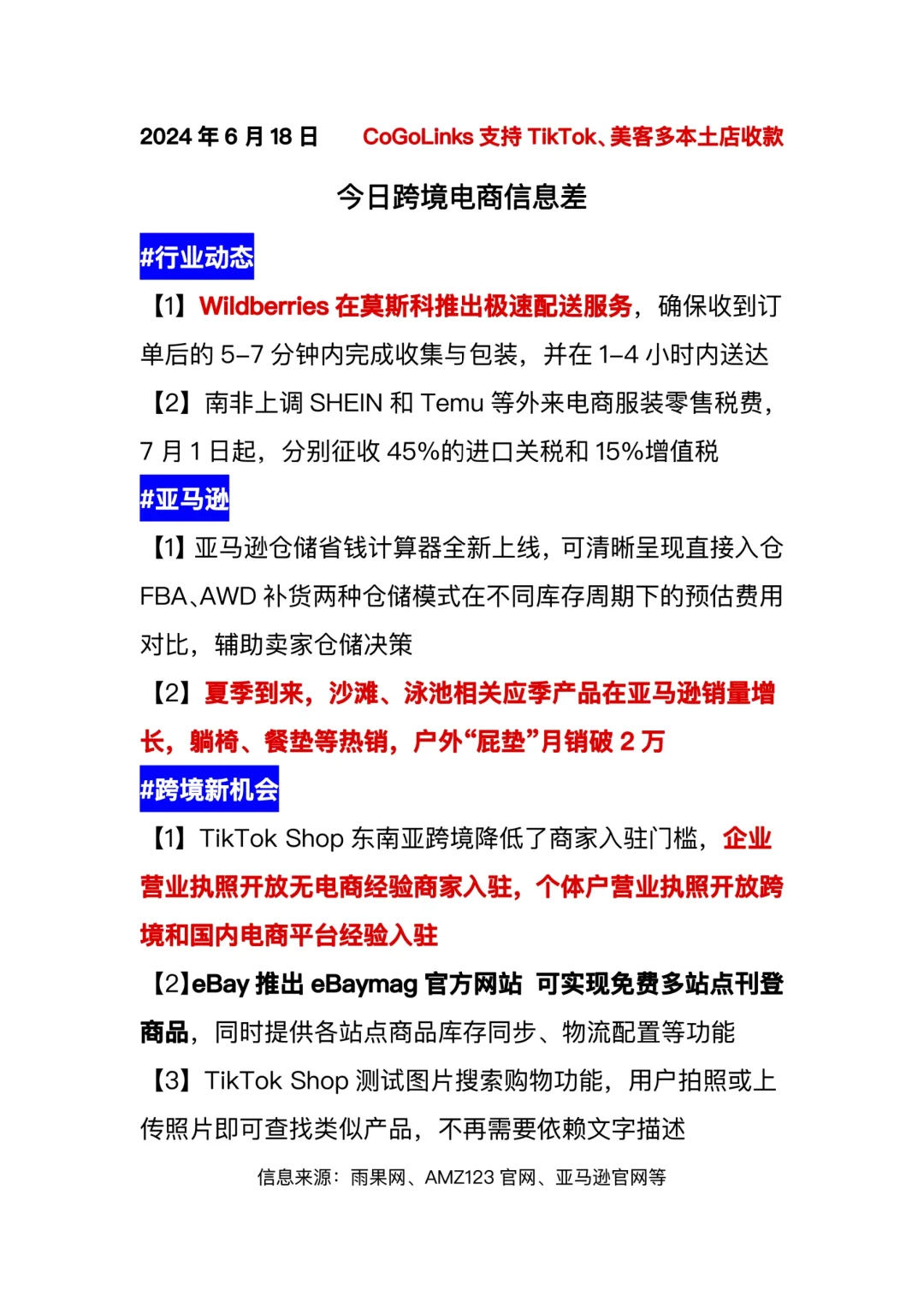 2024 年 6 月 18 日　CoGoLinks 支持 TikTok、美客多本土店收款

今日跨境电商信息差

#行业动态

【1】Wildberries 在莫斯科推出极速配送服务，确保收到订单后的 5-7 分钟内完成收集与包装，并在 1-4 小时内送达

【2】南非上调 SHEIN 和 Temu 等外来电商服装零售税费，7 月 1 日起，分别征收 45%的进口关税和 15%增值税

#亚马逊

【1】亚马逊仓储省钱计算器全新上线，可清晰呈现直接入仓 FBA、AWD 补货两种仓储模式在不同库存周期下的预估费用对比，辅助卖家仓储决策

【2】夏季到来，沙滩、泳池相关应季产品在亚马逊销量增长，躺椅、餐垫等热销，户外“屁垫”月销破 2 万

#跨境新机会

【1】TikTok Shop 东南亚跨境降低了商家入驻门槛，企业营业执照开放无电商经验商家入驻，个体户营业执照开放跨境和国内电商平台经验入驻

【2】eBay 推出 eBaymag 官方网站 可实现免费多站点刊登商品，同时提供各站点商品库存同步、物流配置等功能

【3】TikTok Shop 测试图片搜索购物功能，用户拍照或上传照片即可查找类似产品，不再需要依赖文字描述

信息来源：雨果网、AMZ123 官网、亚马逊官网等